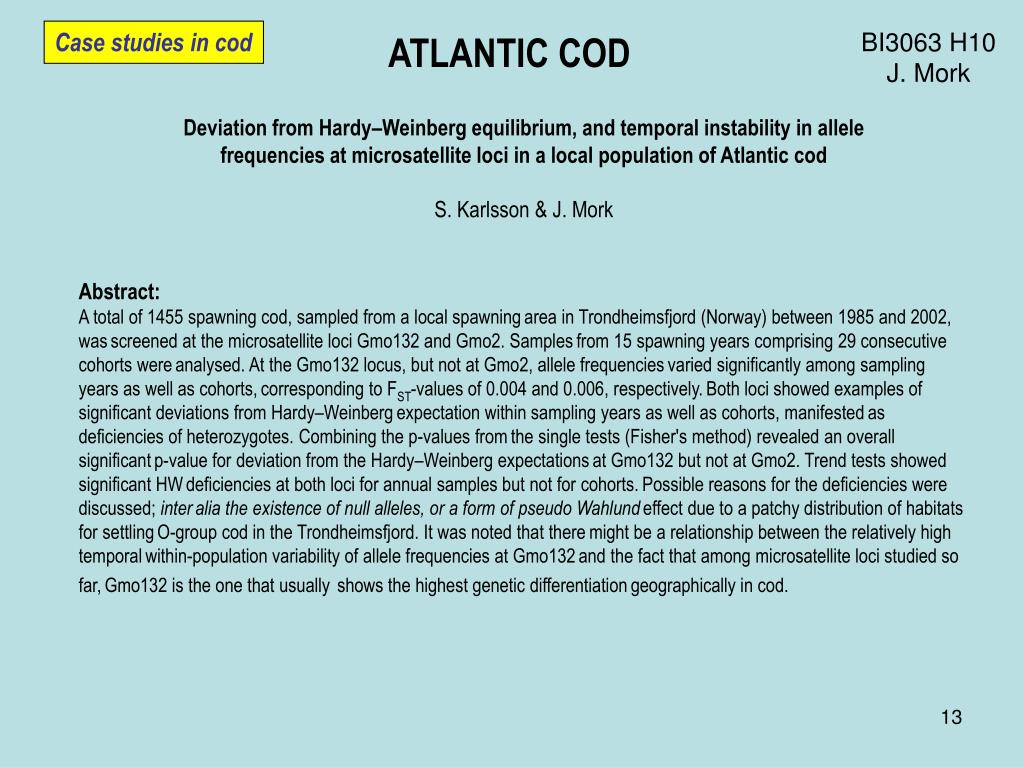 Case studies in cod

ATLANTIC COD

BI3063 H10
J. Mork

Deviation from Hardy–Weinberg equilibrium, and temporal instability in allele frequencies at microsatellite loci in a local population of Atlantic cod

S. Karlsson & J. Mork

Abstract:
A total of 1455 spawning cod, sampled from a local spawning area in Trondheimsfjord (Norway) between 1985 and 2002, was screened at the microsatellite loci Gmo132 and Gmo2. Samples from 15 spawning years comprising 29 consecutive cohorts were analysed. At the Gmo132 locus, but not at Gmo2, allele frequencies varied significantly among sampling years as well as cohorts, corresponding to $F_{ST}$-values of 0.004 and 0.006, respectively. Both loci showed examples of significant deviations from Hardy–Weinberg expectation within sampling years as well as cohorts, manifested as deficiencies of heterozygotes. Combining the p-values from the single tests (Fisher's method) revealed an overall significant p-value for deviation from the Hardy–Weinberg expectations at Gmo132 but not at Gmo2. Trend tests showed significant HW deficiencies at both loci for annual samples but not for cohorts. Possible reasons for the deficiencies were discussed; inter alia the existence of null alleles, or a form of pseudo Wahlund effect due to a patchy distribution of habitats for settling O-group cod in the Trondheimsfjord. It was noted that there might be a relationship between the relatively high temporal within-population variability of allele frequencies at Gmo132 and the fact that among microsatellite loci studied so far, Gmo132 is the one that usually shows the highest genetic differentiation geographically in cod.

13